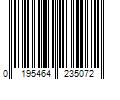 0 195464 235072